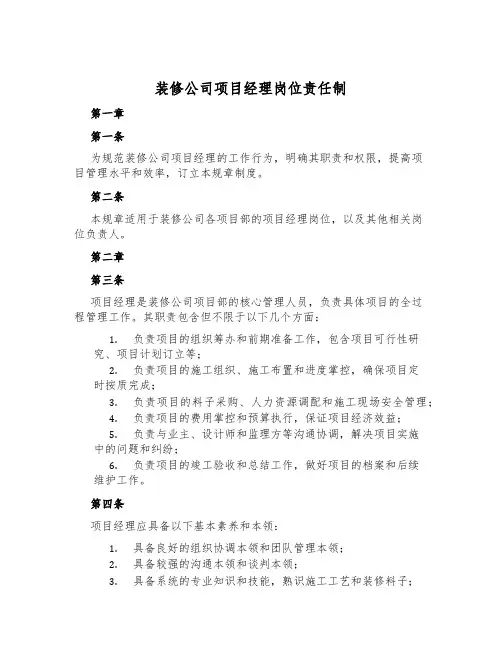 装修公司项目经理岗位责任制

第一章

第一条

为规范装修公司项目经理的工作行为，明确其职责和权限，提高项目管理水平和效率，订立本规章制度。

第二条

本规章适用于装修公司各项目部的项目经理岗位，以及其他相关岗位负责人。

第二章

第三条

项目经理是装修公司项目部的核心管理人员，负责具体项目的全过程管理工作。其职责包含但不限于以下几个方面：

1. 负责项目的组织筹办和前期准备工作，包含项目可行性研究、项目计划订立等；

2. 负责项目的施工组织、施工布置和进度掌控，确保项目定时按质完成；

3. 负责项目的料子采购、人力资源调配和施工现场安全管理；

4. 负责项目的费用掌控和预算执行，保证项目经济效益；

5. 负责与业主、设计师和监理方等沟通协调，解决项目实施中的问题和纠纷；

6. 负责项目的竣工验收和总结工作，做好项目的档案和后续维护工作。

第四条

项目经理应具备以下基本素养和本领：

1. 具备良好的组织协调本领和团队管理本领；

2. 具备较强的沟通本领和谈判本领；

3. 具备系统的专业知识和技能，熟识施工工艺和装修料子；